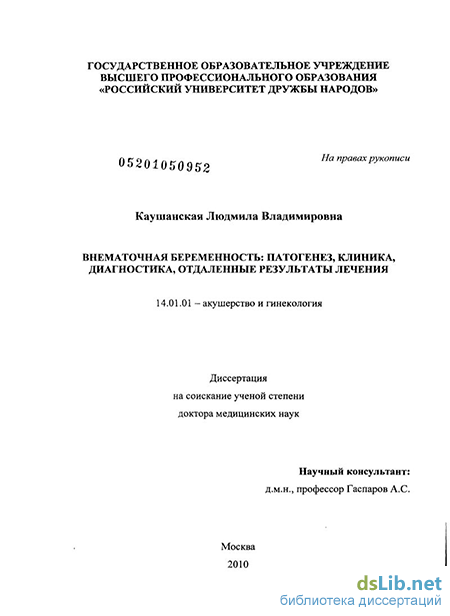 ГОСУДАРСТВЕННОЕ ОБРАЗОВАТЕЛЬНОЕ УЧРЕЖДЕНИЕ
ВЫСШЕГО ПРОФЕССИОНАЛЬНОГО ОБРАЗОВАНИЯ
«РОССИЙСКИЙ УНИВЕРСИТЕТ ДРУЖБЫ НАРОДОВ»

05201050952

На правах рукописи

Каушанская Людмила Владимировна

ВНЕМАТОЧНАЯ БЕРЕМЕННОСТЬ: ПАТОГЕНЕЗ, КЛИНИКА, ДИАГНОСТИКА, ОТДАЛЕННЫЕ РЕЗУЛЬТАТЫ ЛЕЧЕНИЯ

14.01.01 – акушерство и гинекология

Диссертация
на соискание ученой степени
доктора медицинских наук

Научный консультант:
д.м.н., профессор Гаспаров А.С.

Москва
2010

dsLib.net
библиотека диссертаций